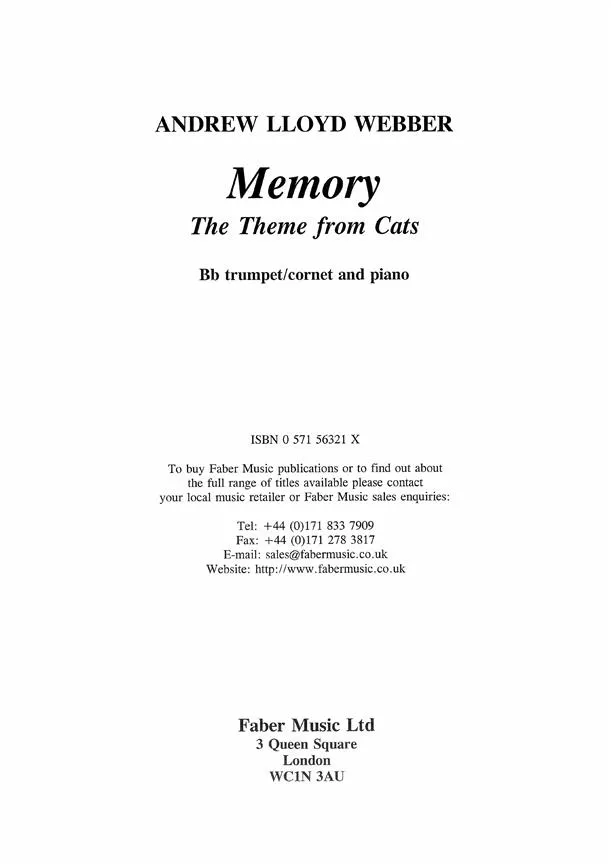 ANDREW LLOYD WEBBER

Memory
The Theme from Cats

Bb trumpet/cornet and piano

ISBN 0 571 56321 X

To buy Faber Music publications or to find out about the full range of titles available please contact your local music retailer or Faber Music sales enquiries:

Tel: +44 (0)171 833 7909
Fax: +44 (0)171 278 3817
E-mail: sales@fabermusic.co.uk
Website: http://www.fabermusic.co.uk

Faber Music Ltd
3 Queen Square
London
WC1N 3AU